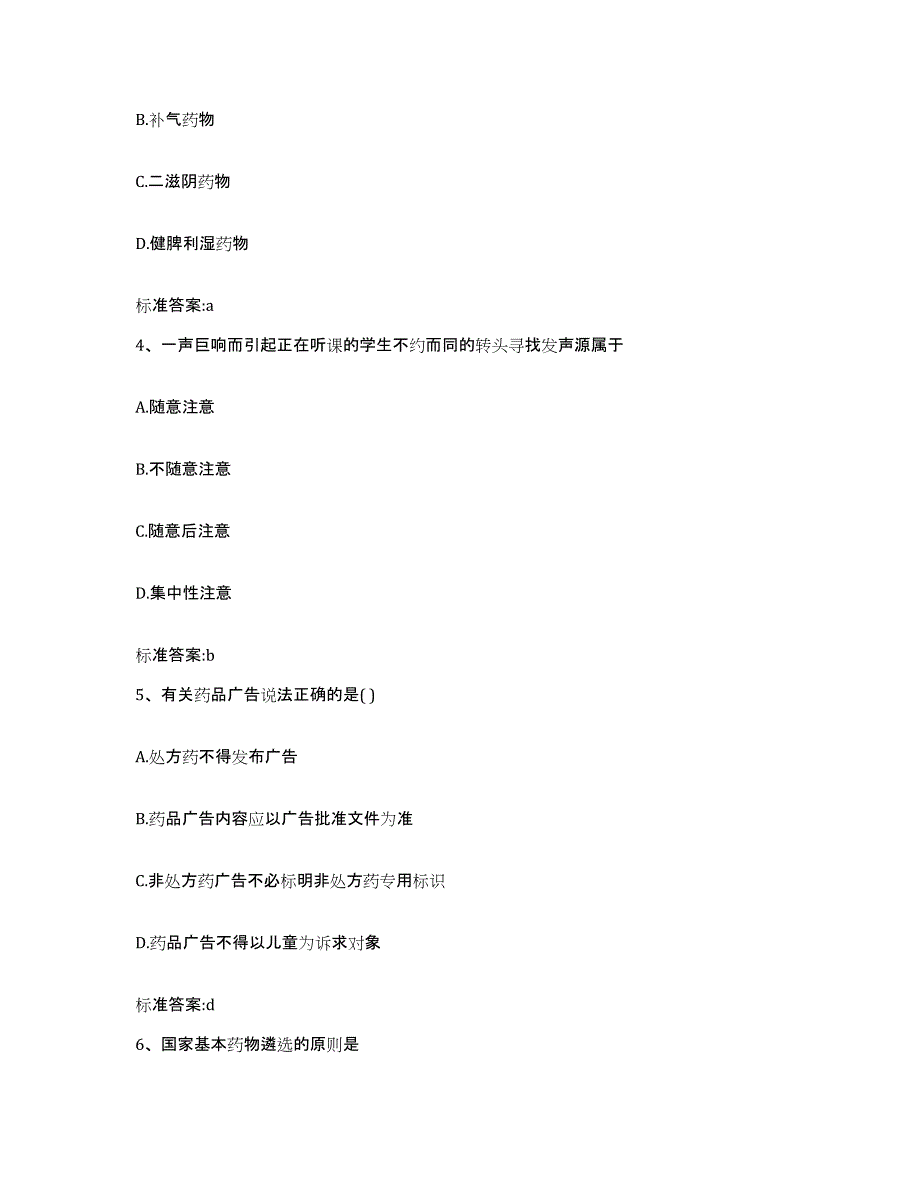 B.补气药物

C.二滋阴药物

D.健脾利湿药物

标准答案:a

4、一声巨响而引起正在听课的学生不约而同的转头寻找发声源属于

A.随意注意

B.不随意注意

C.随意后注意

D.集中性注意

标准答案:b

5、有关药品广告说法正确的是( )

A.处方药不得发布广告

B.药品广告内容应以广告批准文件为准

C.非处方药广告不必标明非处方药专用标识

D.药品广告不得以儿童为诉求对象

标准答案:d

6、国家基本药物遴选的原则是